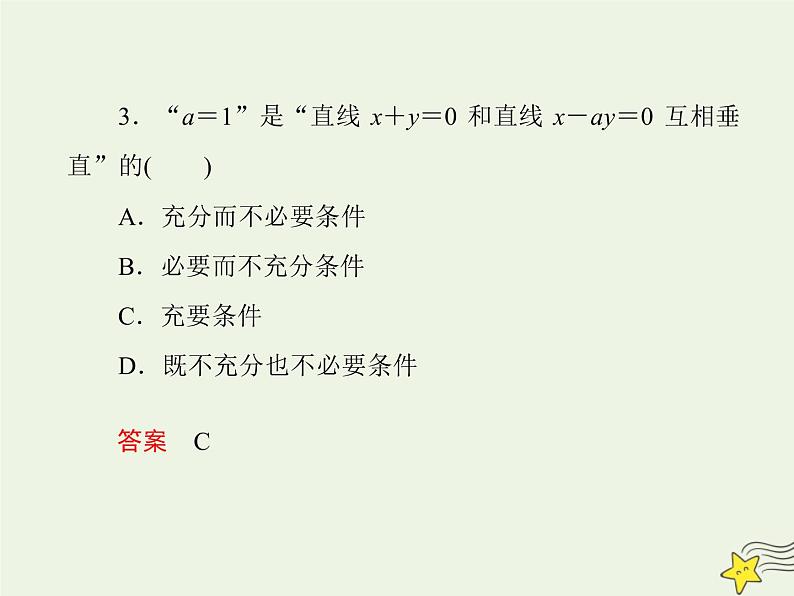 3．“$a=1$”是“直线 $x+y=0$ 和直线 $x-ay=0$ 互相垂直”的(　　)

A．充分而不必要条件

B．必要而不充分条件

C．充要条件

D．既不充分也不必要条件

答案　C